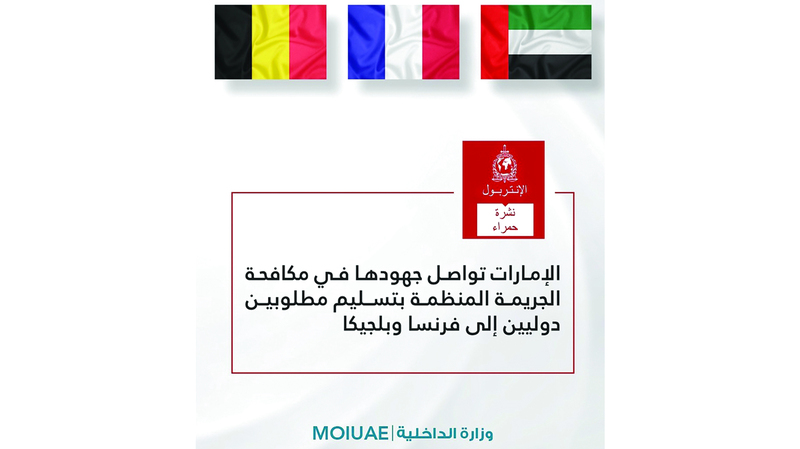 الإنتربول

نشرة
حمراء

الإمارات تواصل جهودها في مكافحة الجريمة المنظمة بتسليم مطلوبين دوليين إلى فرنسا وبلجيكا

وزارة الداخلية | MOIUAE